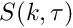 $S(k, \tau)$